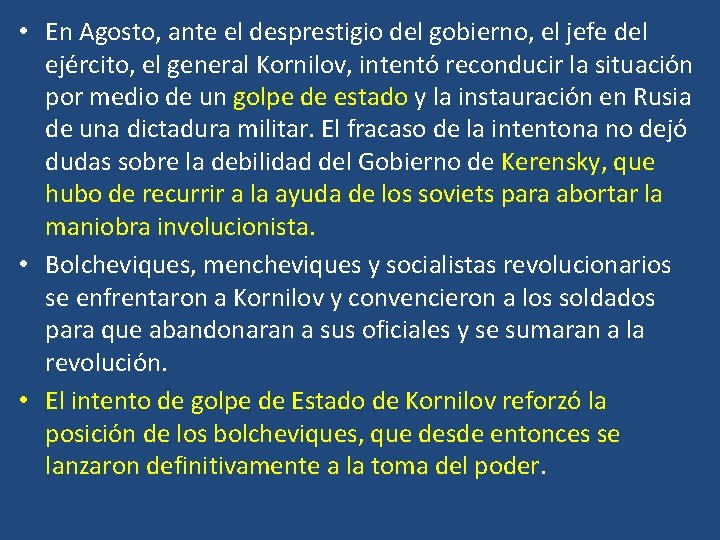 • En Agosto, ante el desprestigio del gobierno, el jefe del ejército, el general Kornilov, intentó reconducir la situación por medio de un golpe de estado y la instauración en Rusia de una dictadura militar. El fracaso de la intentona no dejó dudas sobre la debilidad del Gobierno de Kerensky, que hubo de recurrir a la ayuda de los soviets para abortar la maniobra involucionista.

• Bolcheviques, mencheviques y socialistas revolucionarios se enfrentaron a Kornilov y convencieron a los soldados para que abandonaran a sus oficiales y se sumaran a la revolución.

• El intento de golpe de Estado de Kornilov reforzó la posición de los bolcheviques, que desde entonces se lanzaron definitivamente a la toma del poder.